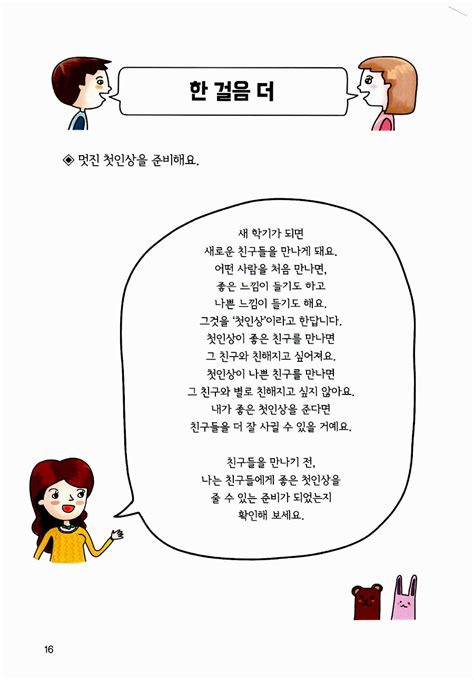 한 걸음 더

◈ 멋진 첫인상을 준비해요.

새 학기가 되면
새로운 친구들을 만나게 돼요.
어떤 사람을 처음 만나면,
좋은 느낌이 들기도 하고
나쁜 느낌이 들기도 해요.
그것을 '첫인상'이라고 한답니다.
첫인상이 좋은 친구를 만나면
그 친구와 친해지고 싶어져요.
첫인상이 나쁜 친구를 만나면
그 친구와 별로 친해지고 싶지 않아요.
내가 좋은 첫인상을 준다면
친구들을 더 잘 사귈 수 있을 거예요.

친구들을 만나기 전,
나는 친구들에게 좋은 첫인상을
줄 수 있는 준비가 되었는지
확인해 보세요.

16